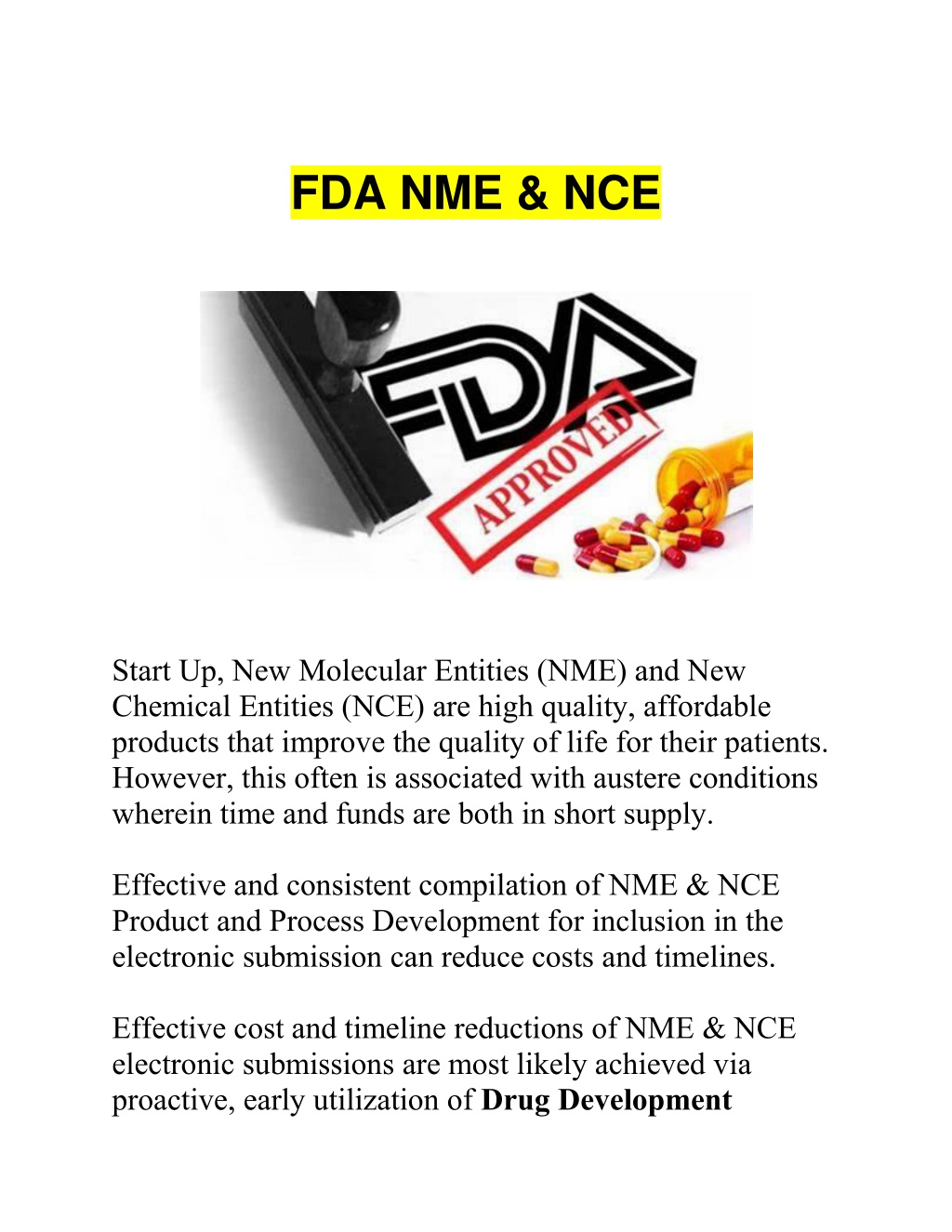 FDA NME & NCE

FDA

APPROVED

Start Up, New Molecular Entities (NME) and New Chemical Entities (NCE) are high quality, affordable products that improve the quality of life for their patients. However, this often is associated with austere conditions wherein time and funds are both in short supply.

Effective and consistent compilation of NME & NCE Product and Process Development for inclusion in the electronic submission can reduce costs and timelines.

Effective cost and timeline reductions of NME & NCE electronic submissions are most likely achieved via proactive, early utilization of Drug Development